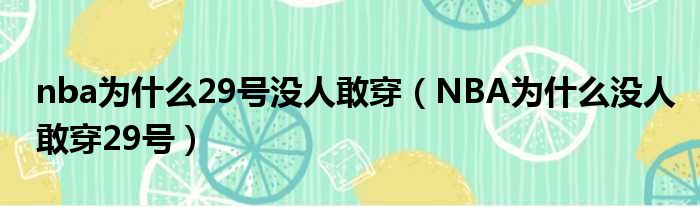 nba为什么29号没人敢穿（NBA为什么没人敢穿29号）